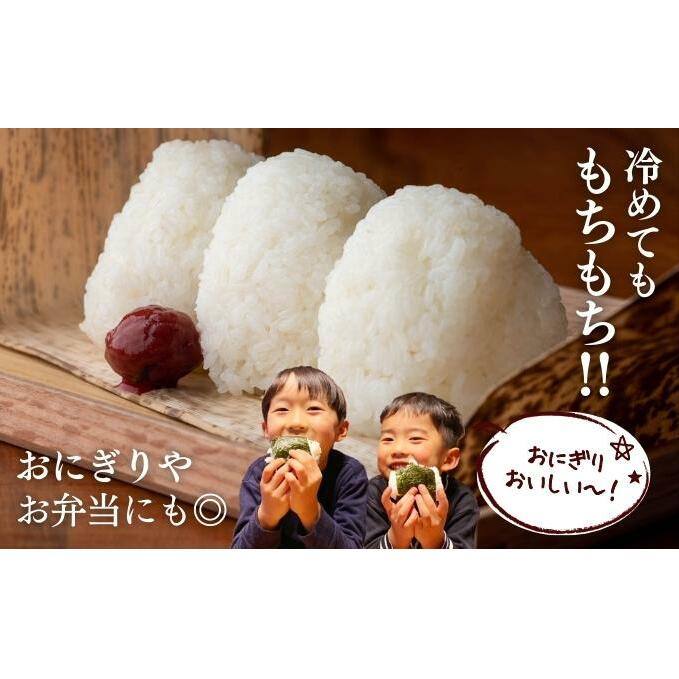 冷めても
もちもち!!

おにぎりや
お弁当にも◎

おにぎり
おいしい〜!